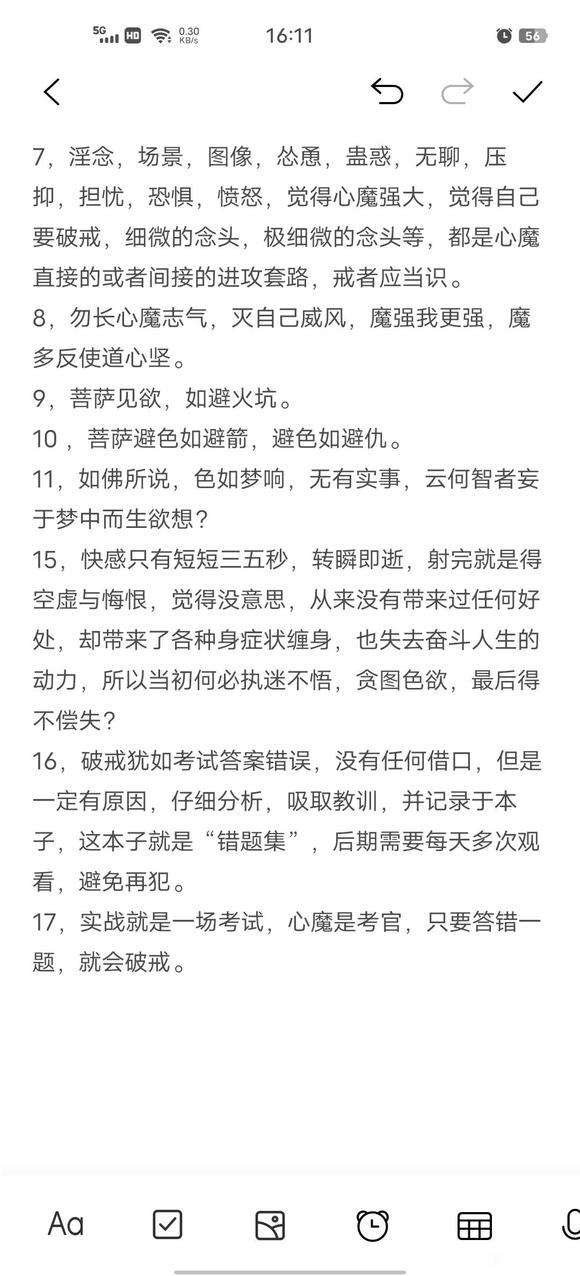 5G HD 0.30 KB/s 16:11 56

7，淫念，场景，图像，怂恿，蛊惑，无聊，压抑，担忧，恐惧，愤怒，觉得心魔强大，觉得自己要破戒，细微的念头，极细微的念头等，都是心魔直接的或者间接的进攻套路，戒者应当识。
8，勿长心魔志气，灭自己威风，魔强我更强，魔多反使道心坚。
9，菩萨见欲，如避火坑。
10，菩萨避色如避箭，避色如避仇。
11，如佛所说，色如梦响，无有实事，云何智者妄于梦中而生欲想？
15，快感只有短短三五秒，转瞬即逝，射完就是得空虚与悔恨，觉得没意思，从来没有带来过任何好处，却带来了各种身症状缠身，也失去奋斗人生的动力，所以当初何必执迷不悟，贪图色欲，最后得不偿失？
16，破戒犹如考试答案错误，没有任何借口，但是一定有原因，仔细分析，吸取教训，并记录于本子，这本子就是“错题集”，后期需要每天多次观看，避免再犯。
17，实战就是一场考试，心魔是考官，只要答错一题，就会破戒。

Aa